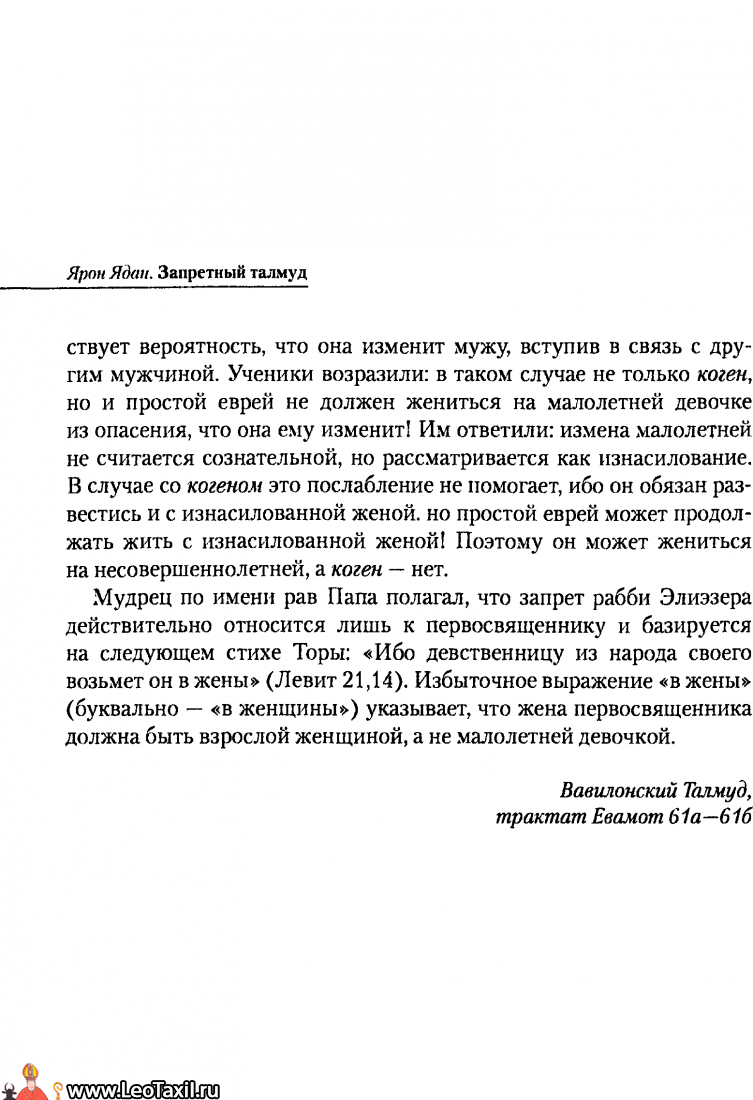 Ярон Ядан. Запретный талмуд

ствует вероятность, что она изменит мужу, вступив в связь с другим мужчиной. Ученики возразили: в таком случае не только коген, но и простой еврей не должен жениться на малолетней девочке из опасения, что она ему изменит! Им ответили: измена малолетней не считается сознательной, но рассматривается как изнасилование. В случае со когеном это послабление не помогает, ибо он обязан развестись и с изнасилованной женой. но простой еврей может продолжать жить с изнасилованной женой! Поэтому он может жениться на несовершеннолетней, а коген — нет.

Мудрец по имени рав Папа полагал, что запрет рабби Элиэзера действительно относится лишь к первосвященнику и базируется на следующем стихе Торы: «Ибо девственницу из народа своего возьмет он в жены» (Левит 21,14). Избыточное выражение «в жены» (буквально — «в женщины») указывает, что жена первосвященника должна быть взрослой женщиной, а не малолетней девочкой.

Вавилонский Талмуд, трактат Евамот 61а—61б

www.LeoTaxil.ru